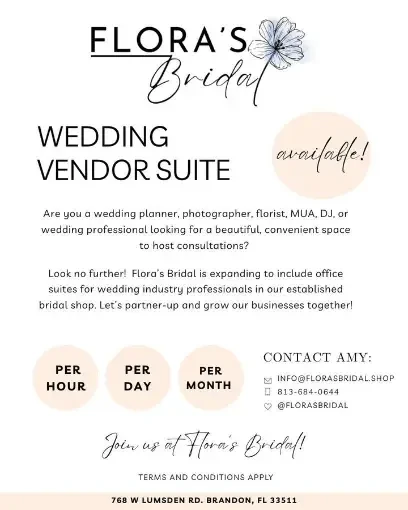 FLORA'S
Bridal

WEDDING
VENDOR SUITE

available!

Are you a wedding planner, photographer, florist, MUA, DJ, or wedding professional looking for a beautiful, convenient space to host consultations?

Look no further! Flora's Bridal is expanding to include office suites for wedding industry professionals in our established bridal shop. Let's partner-up and grow our businesses together!

PER
HOUR

PER
DAY

PER
MONTH

CONTACT AMY:

INFO@FLORASBRIDAL.SHOP
813-684-0644
@FLORASBRIDAL

Join us at Flora's Bridal!

TERMS AND CONDITIONS APPLY

768 W LUMSDEN RD. BRANDON, FL 33511